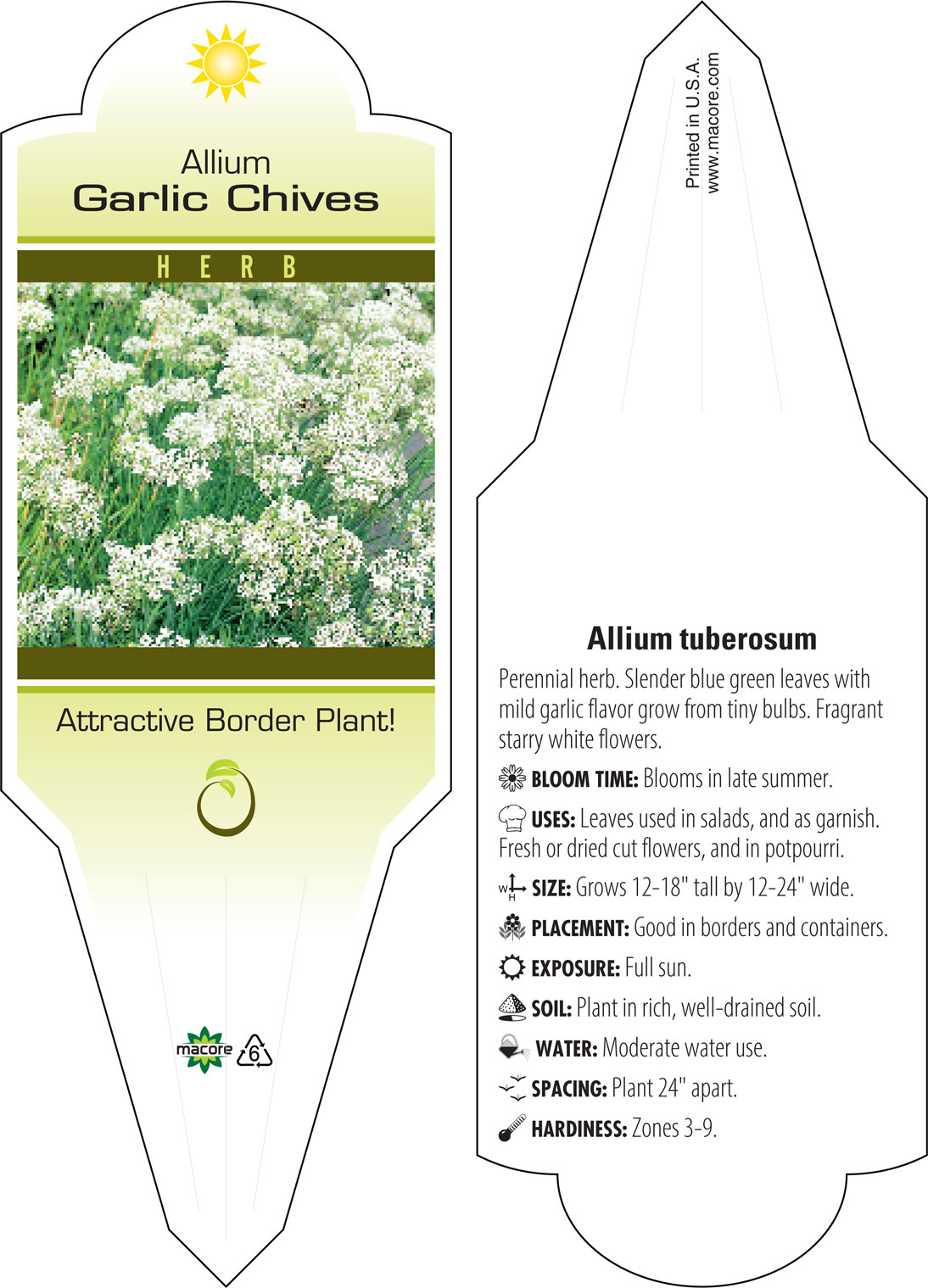 Allium
Garlic Chives

HERB

Attractive Border Plant!

macore 6

Printed in U.S.A.
www.macore.com

Allium tuberosum

Perennial herb. Slender blue green leaves with mild garlic flavor grow from tiny bulbs. Fragrant starry white flowers.

BLOOM TIME: Blooms in late summer.

USES: Leaves used in salads, and as garnish. Fresh or dried cut flowers, and in potpourri.

W H SIZE: Grows 12-18" tall by 12-24" wide.

PLACEMENT: Good in borders and containers.

EXPOSURE: Full sun.

SOIL: Plant in rich, well-drained soil.

WATER: Moderate water use.

SPACING: Plant 24" apart.

HARDINESS: Zones 3-9.